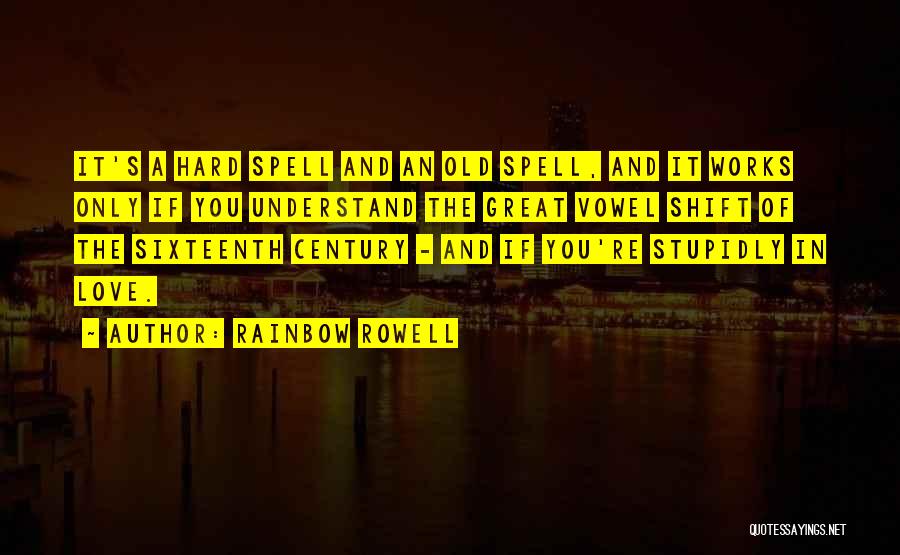 IT'S A HARD SPELL AND AN OLD SPELL, AND IT WORKS ONLY IF YOU UNDERSTAND THE GREAT VOWEL SHIFT OF THE SIXTEENTH CENTURY - AND IF YOU'RE STUPIDLY IN LOVE.

~ AUTHOR: RAINBOW ROWELL

QUOTESSAYINGS.NET